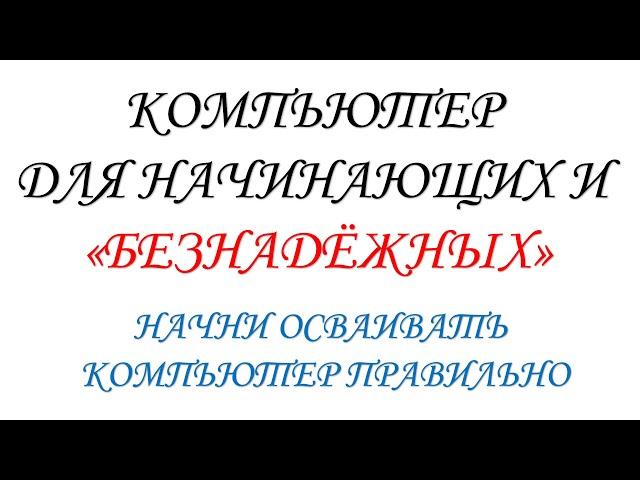 КОМПЬЮТЕР
ДЛЯ НАЧИНАЮЩИХ И
«БЕЗНАДЁЖНЫХ»

НАЧНИ ОСВАИВАТЬ
КОМПЬЮТЕР ПРАВИЛЬНО